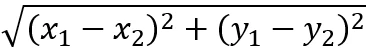 $\sqrt{(x_1 - x_2)^2 + (y_1 - y_2)^2}$